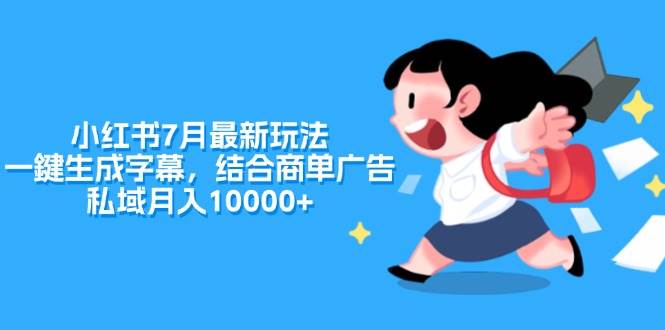 小红书7月最新玩法
一鍵生成字幕，结合商单广告
私域月入10000+